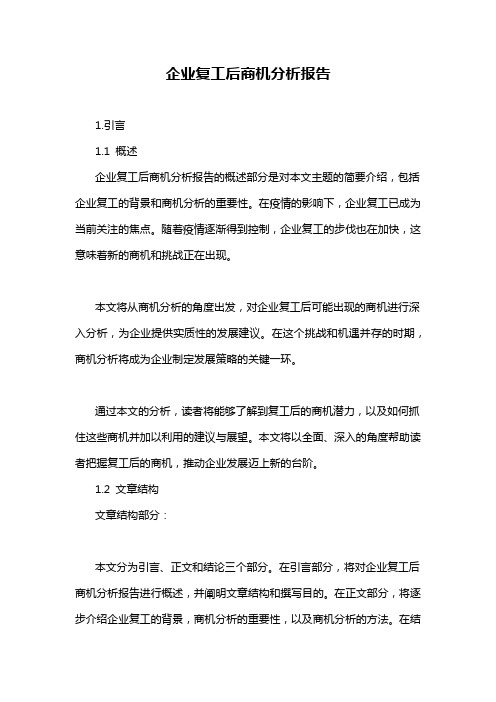 企业复工后商机分析报告

1.引言

1.1 概述

企业复工后商机分析报告的概述部分是对本文主题的简要介绍，包括企业复工的背景和商机分析的重要性。在疫情的影响下，企业复工已成为当前关注的焦点。随着疫情逐渐得到控制，企业复工的步伐也在加快，这意味着新的商机和挑战正在出现。

本文将从商机分析的角度出发，对企业复工后可能出现的商机进行深入分析，为企业提供实质性的发展建议。在这个挑战和机遇并存的时期，商机分析将成为企业制定发展策略的关键一环。

通过本文的分析，读者将能够了解到复工后的商机潜力，以及如何抓住这些商机并加以利用的建议与展望。本文将以全面、深入的角度帮助读者把握复工后的商机，推动企业发展迈上新的台阶。

1.2 文章结构

文章结构部分：

本文分为引言、正文和结论三个部分。在引言部分，将对企业复工后商机分析报告进行概述，并阐明文章结构和撰写目的。在正文部分，将逐步介绍企业复工的背景，商机分析的重要性，以及商机分析的方法。在结